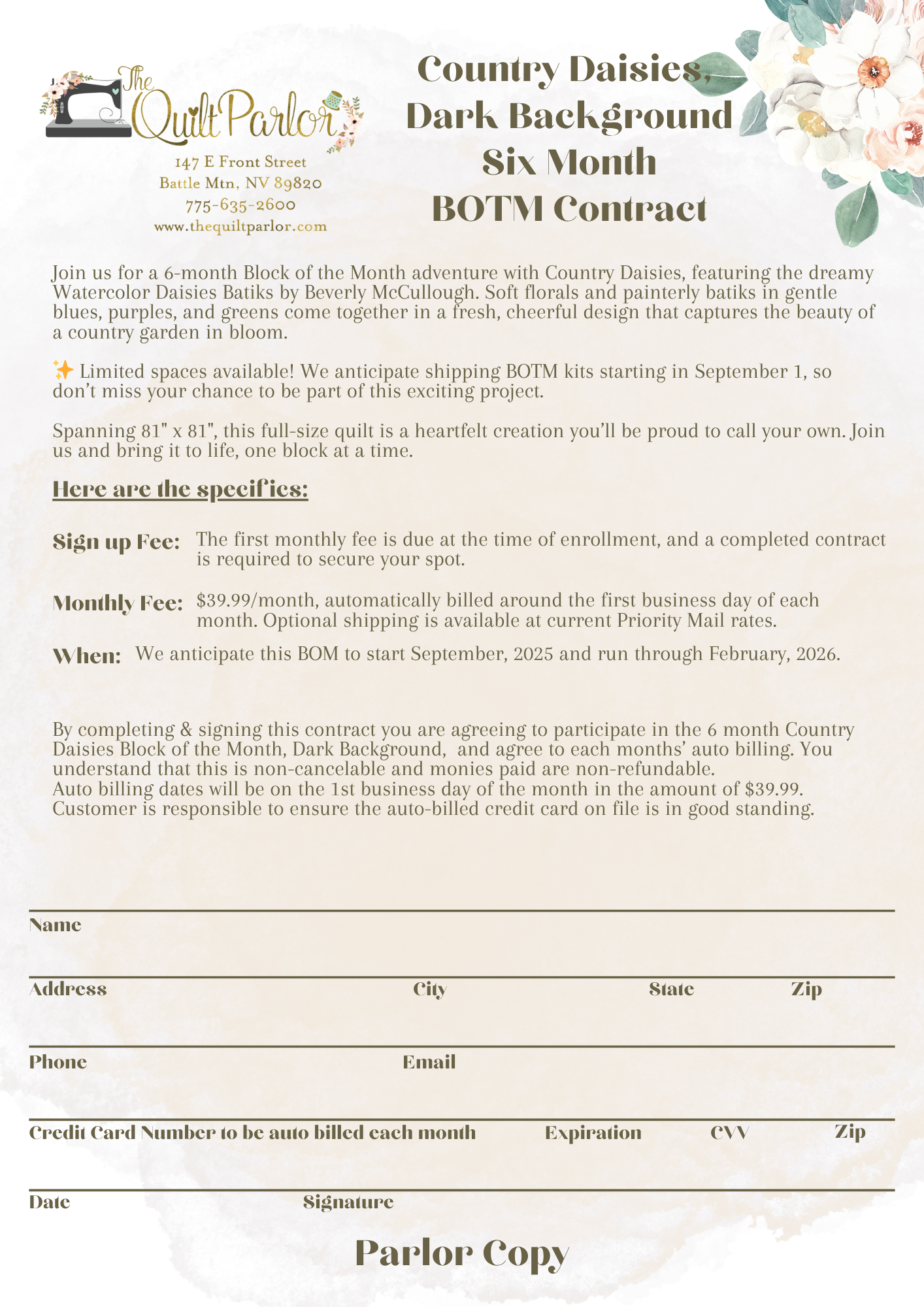 The Quilt Parlor
147 E Front Street
Battle Mtn, NV 89820
775-635-2600
www.thequiltparlor.com

Country Daisies, Dark Background Six Month BOTM Contract

Join us for a 6-month Block of the Month adventure with Country Daisies, featuring the dreamy Watercolor Daisies Batiks by Beverly McCullough. Soft florals and painterly batiks in gentle blues, purples, and greens come together in a fresh, cheerful design that captures the beauty of a country garden in bloom.

✨ Limited spaces available! We anticipate shipping BOTM kits starting in September 1, so don't miss your chance to be part of this exciting project.

Spanning 81" x 81", this full-size quilt is a heartfelt creation you'll be proud to call your own. Join us and bring it to life, one block at a time.

Here are the specifics:

Sign up Fee: The first monthly fee is due at the time of enrollment, and a completed contract is required to secure your spot.

Monthly Fee: $39.99/month, automatically billed around the first business day of each month. Optional shipping is available at current Priority Mail rates.

When: We anticipate this BOM to start September, 2025 and run through February, 2026.

By completing & signing this contract you are agreeing to participate in the 6 month Country Daisies Block of the Month, Dark Background, and agree to each months' auto billing. You understand that this is non-cancelable and monies paid are non-refundable.
Auto billing dates will be on the 1st business day of the month in the amount of $39.99.
Customer is responsible to ensure the auto-billed credit card on file is in good standing.

Name

Address City State Zip

Phone Email

Credit Card Number to be auto billed each month Expiration CVV Zip

Date Signature

Parlor Copy